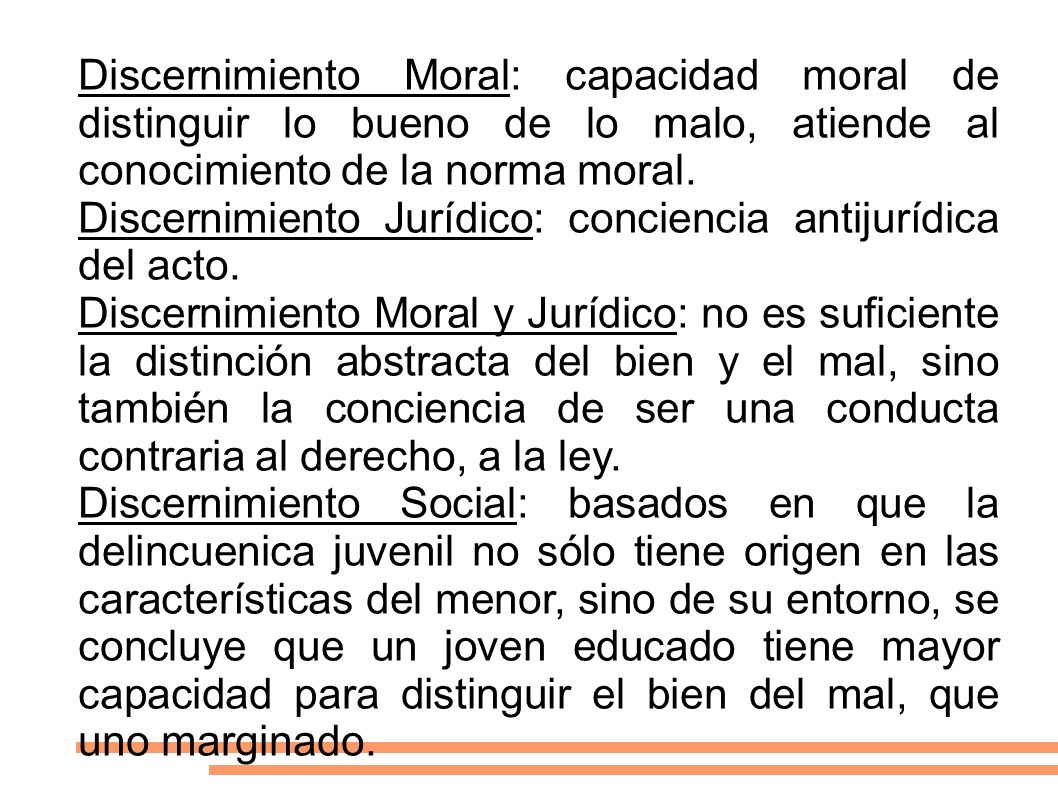 Discernimiento Moral: capacidad moral de distinguir lo bueno de lo malo, atiende al conocimiento de la norma moral.
Discernimiento Jurídico: conciencia antijurídica del acto.
Discernimiento Moral y Jurídico: no es suficiente la distinción abstracta del bien y el mal, sino también la conciencia de ser una conducta contraria al derecho, a la ley.
Discernimiento Social: basados en que la delincuenica juvenil no sólo tiene origen en las características del menor, sino de su entorno, se concluye que un joven educado tiene mayor capacidad para distinguir el bien del mal, que uno marginado.